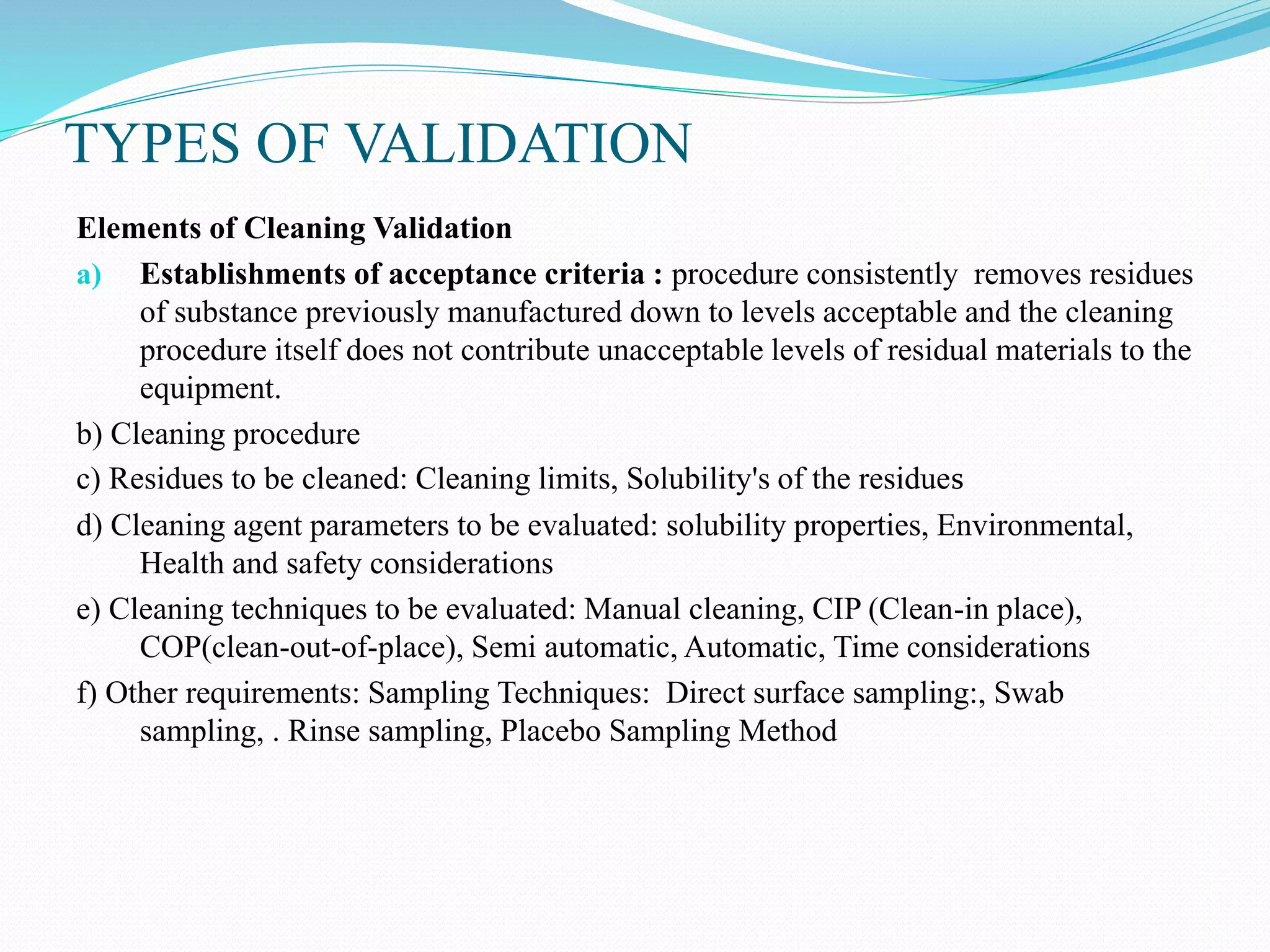 TYPES OF VALIDATION

Elements of Cleaning Validation

a) Establishments of acceptance criteria : procedure consistently removes residues of substance previously manufactured down to levels acceptable and the cleaning procedure itself does not contribute unacceptable levels of residual materials to the equipment.

b) Cleaning procedure

c) Residues to be cleaned: Cleaning limits, Solubility's of the residues

d) Cleaning agent parameters to be evaluated: solubility properties, Environmental, Health and safety considerations

e) Cleaning techniques to be evaluated: Manual cleaning, CIP (Clean-in place), COP(clean-out-of-place), Semi automatic, Automatic, Time considerations

f) Other requirements: Sampling Techniques: Direct surface sampling:, Swab sampling, . Rinse sampling, Placebo Sampling Method